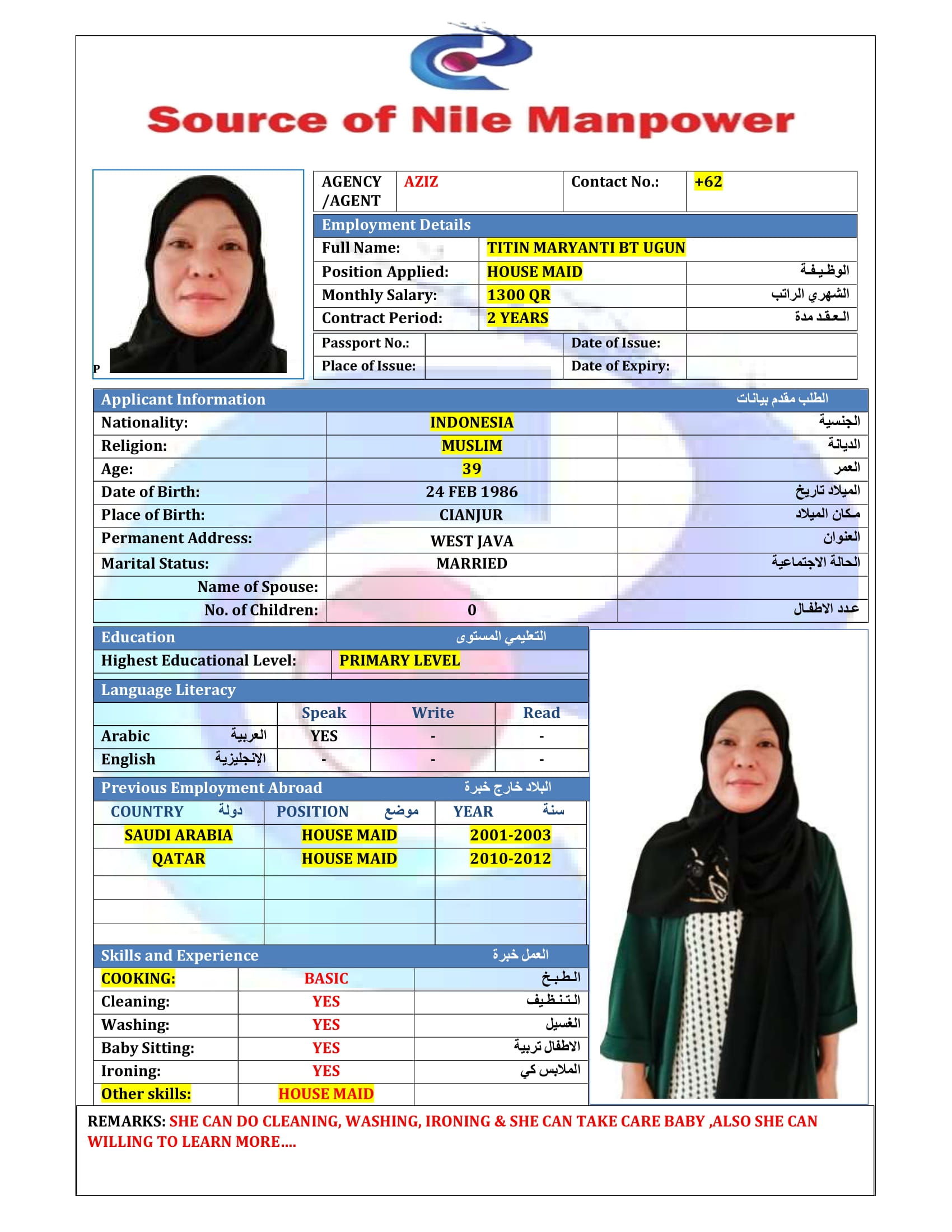 Source of Nile Manpower

P

| AGENCY /AGENT | AZIZ | Contact No.: | +62 |
|---|---|---|---|

Employment Details

| Full Name: | TITIN MARYANTI BT UGUN | |
|---|---|---|
| Position Applied: | HOUSE MAID | الوظيفة |
| Monthly Salary: | 1300 QR | الشهري الراتب |
| Contract Period: | 2 YEARS | العقد مدة |

| Passport No.: | | Date of Issue: | |
|---|---|---|---|
| Place of Issue: | | Date of Expiry: | |

Applicant Information الطلب مقدم بيانات

| Nationality: | INDONESIA | الجنسية |
|---|---|---|
| Religion: | MUSLIM | الديانة |
| Age: | 39 | العمر |
| Date of Birth: | 24 FEB 1986 | الميلاد تاريخ |
| Place of Birth: | CIANJUR | مكان الميلاد |
| Permanent Address: | WEST JAVA | العنوان |
| Marital Status: | MARRIED | الحالة الاجتماعية |
| Name of Spouse: | | |
| No. of Children: | 0 | عدد الاطفال |

Education التعليمي المستوى

| Highest Educational Level: | PRIMARY LEVEL |
|---|---|

Language Literacy

| | Speak | Write | Read |
|---|---|---|---|
| Arabic العربية | YES | - | - |
| English الإنجليزية | - | - | - |

Previous Employment Abroad البلاد خارج خبرة

| COUNTRY دولة | POSITION موضع | YEAR سنة |
|---|---|---|
| SAUDI ARABIA | HOUSE MAID | 2001-2003 |
| QATAR | HOUSE MAID | 2010-2012 |
| | | |
| | | |
| | | |

Skills and Experience العمل خبرة

| COOKING: | BASIC | الطبخ |
|---|---|---|
| Cleaning: | YES | التنظيف |
| Washing: | YES | الغسيل |
| Baby Sitting: | YES | الاطفال تربية |
| Ironing: | YES | الملابس كي |
| Other skills: | HOUSE MAID | |

REMARKS: SHE CAN DO CLEANING, WASHING, IRONING & SHE CAN TAKE CARE BABY ,ALSO SHE CAN WILLING TO LEARN MORE….